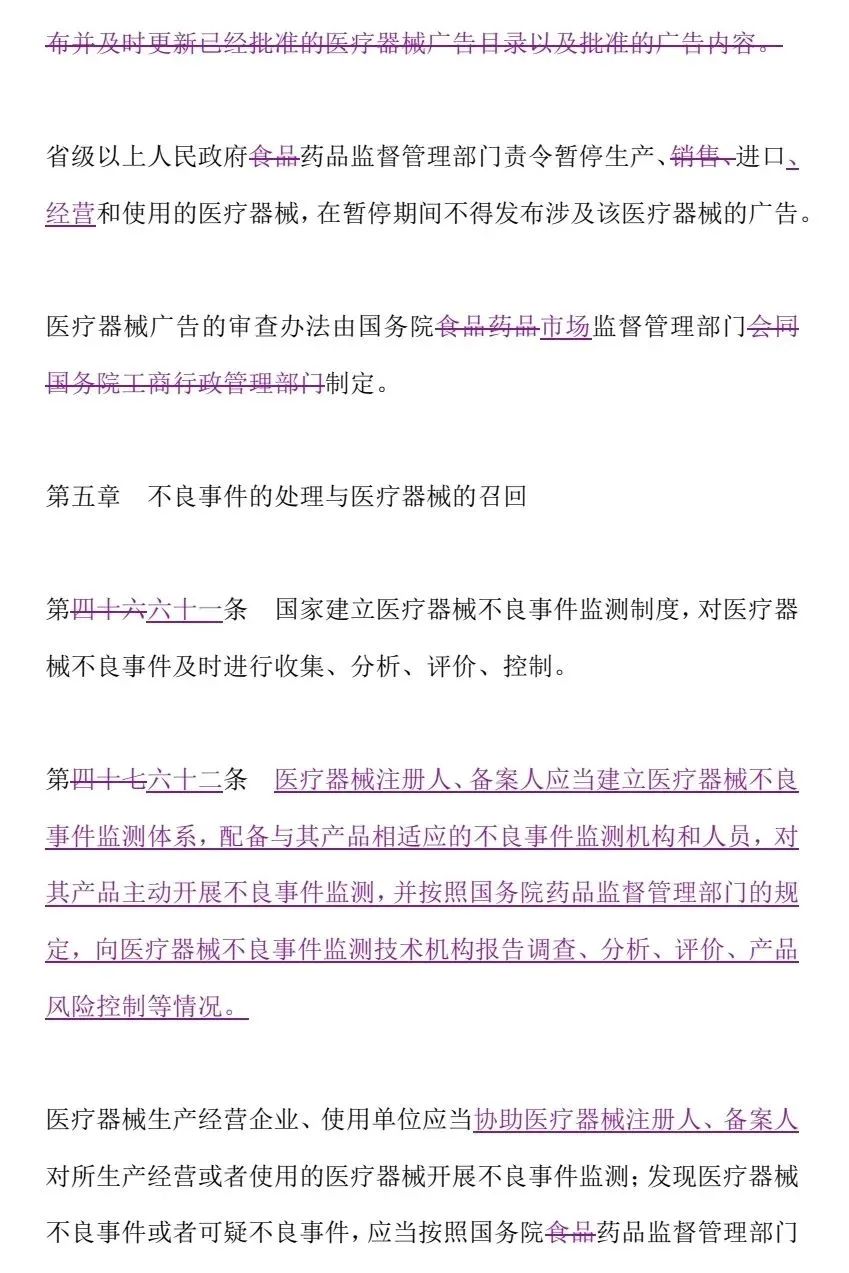 布并及时更新已经批准的医疗器械广告目录以及批准的广告内容。

省级以上人民政府食品药品监督管理部门责令暂停生产、销售、进口、经营和使用的医疗器械，在暂停期间不得发布涉及该医疗器械的广告。

医疗器械广告的审查办法由国务院食品药品市场监督管理部门会同国务院工商行政管理部门制定。

第五章 不良事件的处理与医疗器械的召回

第四十六六十一条 国家建立医疗器械不良事件监测制度，对医疗器械不良事件及时进行收集、分析、评价、控制。

第四十七六十二条 医疗器械注册人、备案人应当建立医疗器械不良事件监测体系，配备与其产品相适应的不良事件监测机构和人员，对其产品主动开展不良事件监测，并按照国务院药品监督管理部门的规定，向医疗器械不良事件监测技术机构报告调查、分析、评价、产品风险控制等情况。

医疗器械生产经营企业、使用单位应当协助医疗器械注册人、备案人对所生产经营或者使用的医疗器械开展不良事件监测；发现医疗器械不良事件或者可疑不良事件，应当按照国务院食品药品监督管理部门